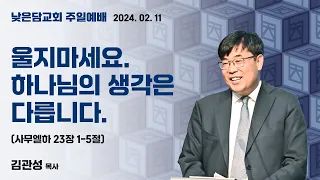 낮은담교회 주일예배 2024. 02. 11

울지마세요.
하나님의 생각은
다릅니다.

(사무엘하 23장 1-5절)

김관성 목사